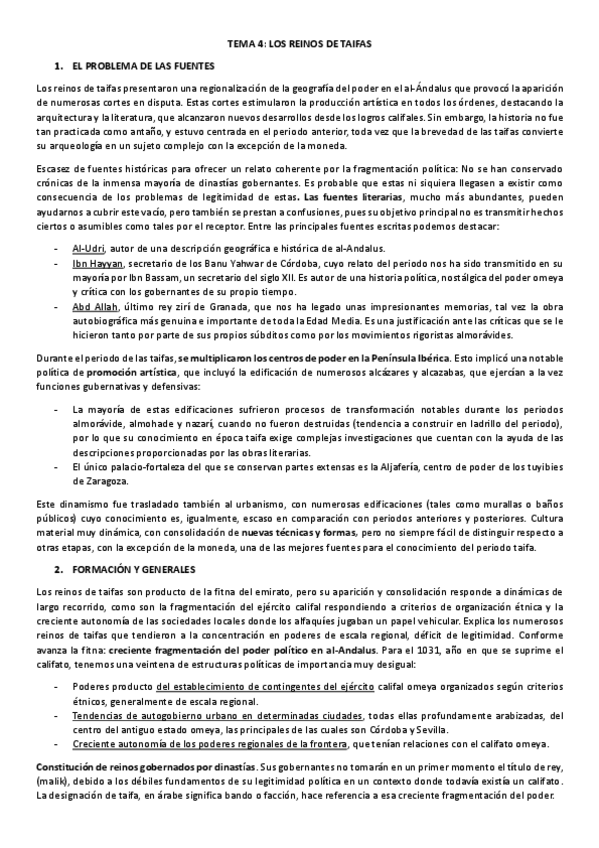 TEMA 4: LOS REINOS DE TAIFAS

1. EL PROBLEMA DE LAS FUENTES

Los reinos de taifas presentaron una regionalización de la geografía del poder en el al-Ándalus que provocó la aparición de numerosas cortes en disputa. Estas cortes estimularon la producción artística en todos los órdenes, destacando la arquitectura y la literatura, que alcanzaron nuevos desarrollos desde los logros califales. Sin embargo, la historia no fue tan practicada como antaño, y estuvo centrada en el periodo anterior, toda vez que la brevedad de las taifas convierte su arqueología en un sujeto complejo con la excepción de la moneda.

Escasez de fuentes históricas para ofrecer un relato coherente por la fragmentación política: No se han conservado crónicas de la inmensa mayoría de dinastías gobernantes. Es probable que estas ni siquiera llegasen a existir como consecuencia de los problemas de legitimidad de estas. Las fuentes literarias, mucho más abundantes, pueden ayudarnos a cubrir este vacío, pero también se prestan a confusiones, pues su objetivo principal no es transmitir hechos ciertos o asumibles como tales por el receptor. Entre las principales fuentes escritas podemos destacar:

- Al-Udri, autor de una descripción geográfica e histórica de al-Andalus.
- Ibn Hayyan, secretario de los Banu Yahwar de Córdoba, cuyo relato del periodo nos ha sido transmitido en su mayoría por Ibn Bassam, un secretario del siglo XII. Es autor de una historia política, nostálgica del poder omeya y crítica con los gobernantes de su propio tiempo.
- Abd Allah, último rey zirí de Granada, que nos ha legado unas impresionantes memorias, tal vez la obra autobiográfica más genuina e importante de toda la Edad Media. Es una justificación ante las críticas que se le hicieron tanto por parte de sus propios súbditos como por los movimientos rigoristas almorávides.

Durante el periodo de las taifas, se multiplicaron los centros de poder en la Península Ibérica. Esto implicó una notable política de promoción artística, que incluyó la edificación de numerosos alcázares y alcazabas, que ejercían a la vez funciones gubernativas y defensivas:

- La mayoría de estas edificaciones sufrieron procesos de transformación notables durante los periodos almorávide, almohade y nazarí, cuando no fueron destruidas (tendencia a construir en ladrillo del periodo), por lo que su conocimiento en época taifa exige complejas investigaciones que cuentan con la ayuda de las descripciones proporcionadas por las obras literarias.
- El único palacio-fortaleza del que se conservan partes extensas es la Aljafería, centro de poder de los tuyibíes de Zaragoza.

Este dinamismo fue trasladado también al urbanismo, con numerosas edificaciones (tales como murallas o baños públicos) cuyo conocimiento es, igualmente, escaso en comparación con periodos anteriores y posteriores. Cultura material muy dinámica, con consolidación de nuevas técnicas y formas, pero no siempre fácil de distinguir respecto a otras etapas, con la excepción de la moneda, una de las mejores fuentes para el conocimiento del periodo taifa.

2. FORMACIÓN Y GENERALES

Los reinos de taifas son producto de la fitna del emirato, pero su aparición y consolidación responde a dinámicas de largo recorrido, como son la fragmentación del ejército califal respondiendo a criterios de organización étnica y la creciente autonomía de las sociedades locales donde los alfaquíes jugaban un papel vehicular. Explica los numerosos reinos de taifas que tendieron a la concentración en poderes de escala regional, déficit de legitimidad. Conforme avanza la fitna: creciente fragmentación del poder político en al-Andalus. Para el 1031, año en que se suprime el califato, tenemos una veintena de estructuras políticas de importancia muy desigual:

- Poderes producto del establecimiento de contingentes del ejército califal omeya organizados según criterios étnicos, generalmente de escala regional.
- Tendencias de autogobierno urbano en determinadas ciudades, todas ellas profundamente arabizadas, del centro del antiguo estado omeya, las principales de las cuales son Córdoba y Sevilla.
- Creciente autonomía de los poderes regionales de la frontera, que tenían relaciones con el califato omeya.

Constitución de reinos gobernados por dinastías. Sus gobernantes no tomarán en un primer momento el título de rey, (malik), debido a los débiles fundamentos de su legitimidad política en un contexto donde todavía existía un califato. La designación de taifa, en árabe significa bando o facción, hace referencia a esa creciente fragmentación del poder.